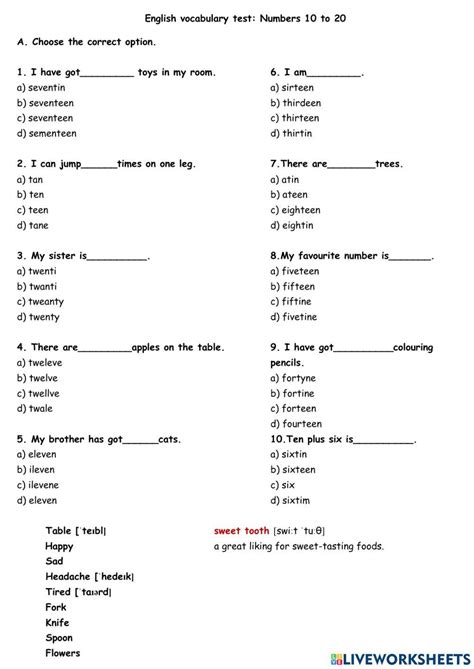 English vocabulary test: Numbers 10 to 20

A. Choose the correct option.

1. I have got_________ toys in my room.
a) seventin
b) seventeen
c) seventeen
d) sementeen

2. I can jump______times on one leg.
a) tan
b) ten
c) teen
d) tane

3. My sister is__________.
a) twenti
b) twanti
c) tweanty
d) twenty

4. There are_________apples on the table.
a) tweleve
b) twelve
c) twellve
d) twale

5. My brother has got______cats.
a) eleven
b) ileven
c) ilevene
d) eleven

6. I am_________.
a) sirteen
b) thirdeen
c) thirteen
d) thirtin

7.There are________trees.
a) atin
b) ateen
c) eighteen
d) eightin

8.My favourite number is_______.
a) fiveteen
b) fifteen
c) fiftine
d) fivetine

9. I have got__________colouring pencils.
a) fortyne
b) fortine
c) forteen
d) fourteen

10.Ten plus six is__________.
a) sixtin
b) sixteen
c) six
d) sixtim

Table [ˈteɪbl]
Happy
Sad
Headache [ˈhedeɪk]
Tired [ˈtaɪərd]
Fork
Knife
Spoon
Flowers

sweet tooth [swiːt ˈtuːθ]
a great liking for sweet-tasting foods.

LIVEWORKSHEETS